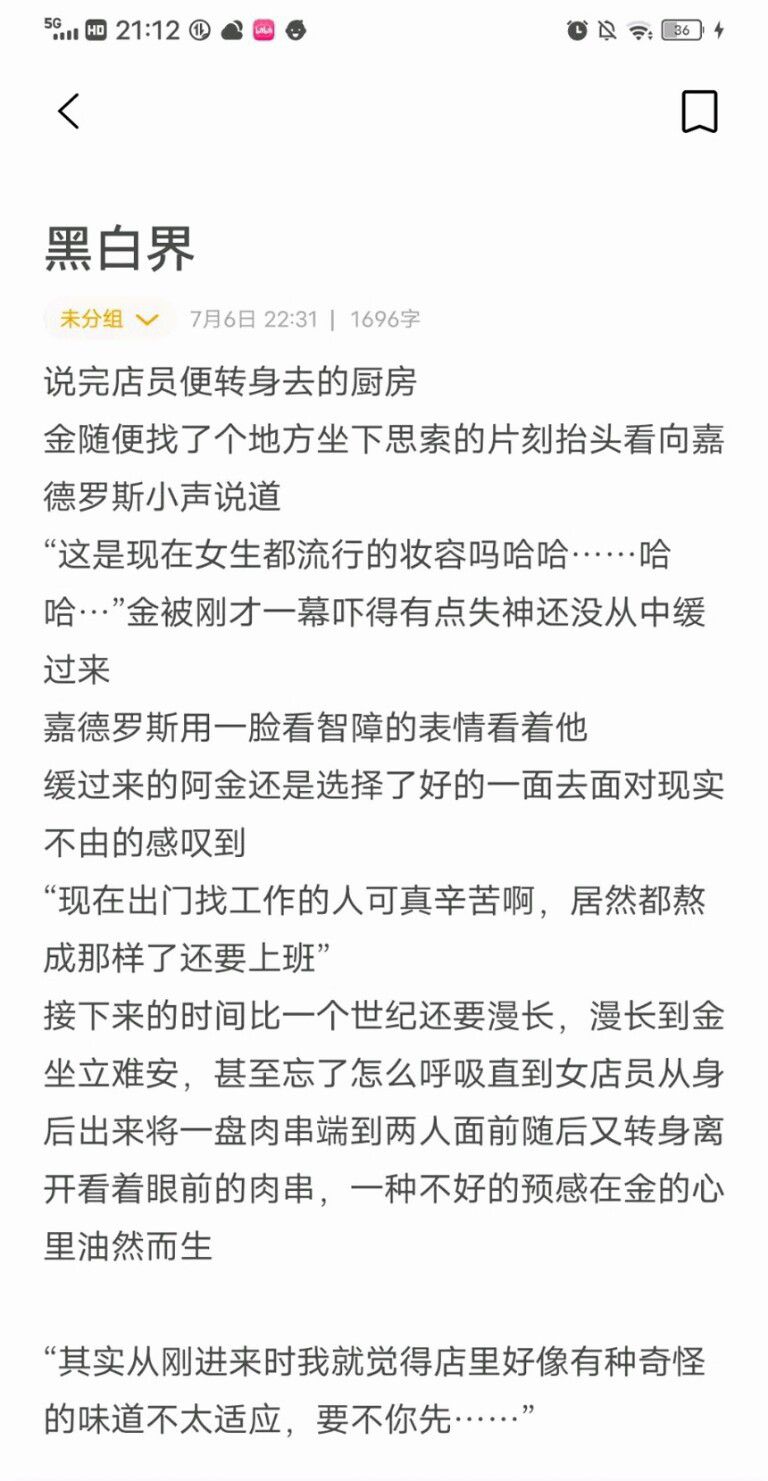 5G HD 21:12 36

黑白界

未分组 7月6日 22:31 | 1696字

说完店员便转身去的厨房
金随便找了个地方坐下思索的片刻抬头看向嘉德罗斯小声说道
“这是现在女生都流行的妆容吗哈哈……哈哈…”金被刚才一幕吓得有点失神还没从中缓过来
嘉德罗斯用一脸看智障的表情看着他
缓过来的阿金还是选择了好的一面去面对现实不由的感叹到
“现在出门找工作的人可真辛苦啊，居然都熬成那样了还要上班”
接下来的时间比一个世纪还要漫长，漫长到金坐立难安，甚至忘了怎么呼吸直到女店员从身后出来将一盘肉串端到两人面前随后又转身离开看着眼前的肉串，一种不好的预感在金的心里油然而生

“其实从刚进来时我就觉得店里好像有种奇怪的味道不太适应，要不你先……”